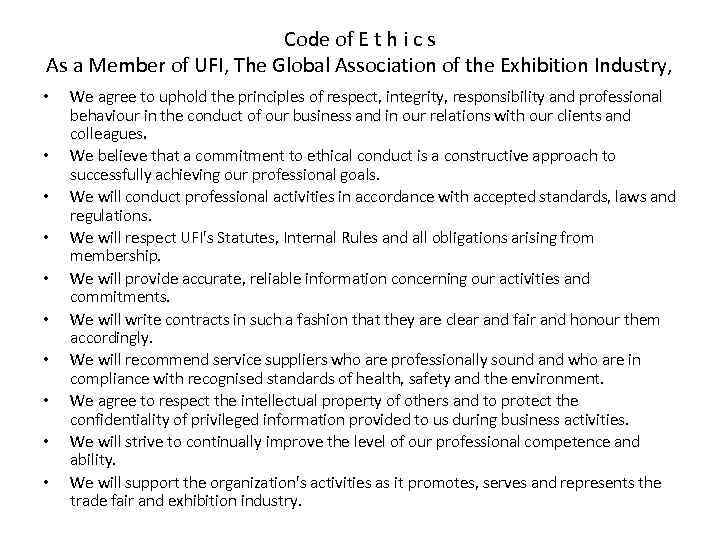 Code of E t h i c s
As a Member of UFI, The Global Association of the Exhibition Industry,

• We agree to uphold the principles of respect, integrity, responsibility and professional behaviour in the conduct of our business and in our relations with our clients and colleagues.
• We believe that a commitment to ethical conduct is a constructive approach to successfully achieving our professional goals.
• We will conduct professional activities in accordance with accepted standards, laws and regulations.
• We will respect UFI's Statutes, Internal Rules and all obligations arising from membership.
• We will provide accurate, reliable information concerning our activities and commitments.
• We will write contracts in such a fashion that they are clear and fair and honour them accordingly.
• We will recommend service suppliers who are professionally sound and who are in compliance with recognised standards of health, safety and the environment.
• We agree to respect the intellectual property of others and to protect the confidentiality of privileged information provided to us during business activities.
• We will strive to continually improve the level of our professional competence and ability.
• We will support the organization's activities as it promotes, serves and represents the trade fair and exhibition industry.